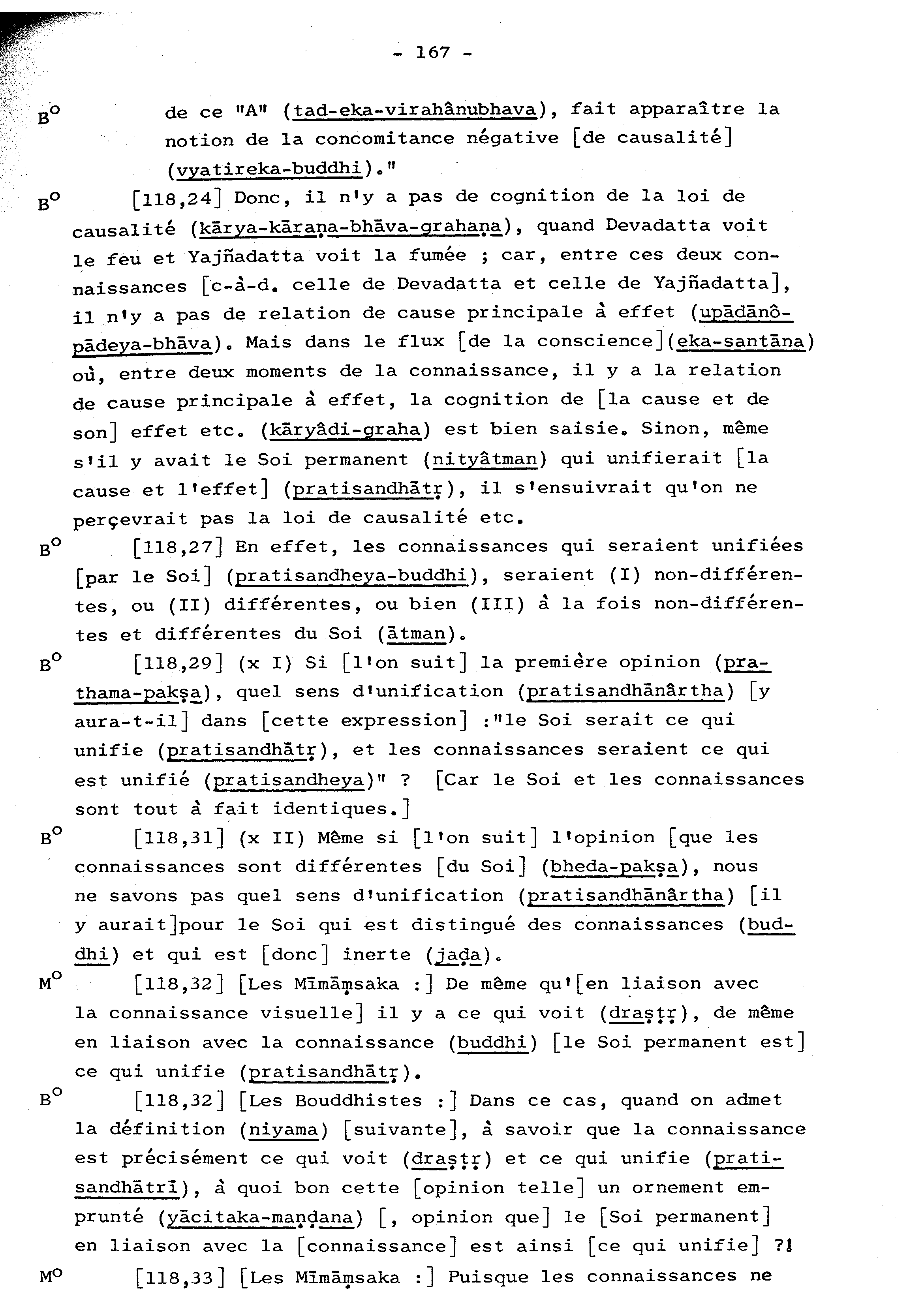 - 167 -

B° de ce "A" (tad-eka-virahânubhava), fait apparaître la notion de la concomitance négative [de causalité] (vyatireka-buddhi)."

B° [118,24] Donc, il n'y a pas de cognition de la loi de causalité (kārya-kāraṇa-bhāva-grahaṇa), quand Devadatta voit le feu et Yajñadatta voit la fumée ; car, entre ces deux connaissances [c-à-d. celle de Devadatta et celle de Yajñadatta], il n'y a pas de relation de cause principale à effet (upādānôpādeya-bhāva). Mais dans le flux [de la conscience](eka-santāna) où, entre deux moments de la connaissance, il y a la relation de cause principale à effet, la cognition de [la cause et de son] effet etc. (kāryâdi-graha) est bien saisie. Sinon, même s'il y avait le Soi permanent (nityâtman) qui unifierait [la cause et l'effet] (pratisandhātṛ), il s'ensuivrait qu'on ne perçevrait pas la loi de causalité etc.

B° [118,27] En effet, les connaissances qui seraient unifiées [par le Soi] (pratisandheya-buddhi), seraient (I) non-différentes, ou (II) différentes, ou bien (III) à la fois non-différentes et différentes du Soi (ātman).

B° [118,29] (x I) Si [l'on suit] la première opinion (prathama-pakṣa), quel sens d'unification (pratisandhānârtha) [y aura-t-il] dans [cette expression] :"le Soi serait ce qui unifie (pratisandhātṛ), et les connaissances seraient ce qui est unifié (pratisandheya)" ? [Car le Soi et les connaissances sont tout à fait identiques.]

B° [118,31] (x II) Même si [l'on suit] l'opinion [que les connaissances sont différentes [du Soi] (bheda-pakṣa), nous ne savons pas quel sens d'unification (pratisandhānârtha) [il y aurait]pour le Soi qui est distingué des connaissances (buddhi) et qui est [donc] inerte (jaḍa).

M° [118,32] [Les Mīmāṃsaka :] De même qu'[en liaison avec la connaissance visuelle] il y a ce qui voit (draṣṭṛ), de même en liaison avec la connaissance (buddhi) [le Soi permanent est] ce qui unifie (pratisandhātṛ).

B° [118,32] [Les Bouddhistes :] Dans ce cas, quand on admet la définition (niyama) [suivante], à savoir que la connaissance est précisément ce qui voit (draṣṭṛ) et ce qui unifie (pratisandhātrī), à quoi bon cette [opinion telle] un ornement emprunté (yācitaka-maṇḍana) [, opinion que] le [Soi permanent] en liaison avec la [connaissance] est ainsi [ce qui unifie] ?!

M° [118,33] [Les Mīmāṃsaka :] Puisque les connaissances ne